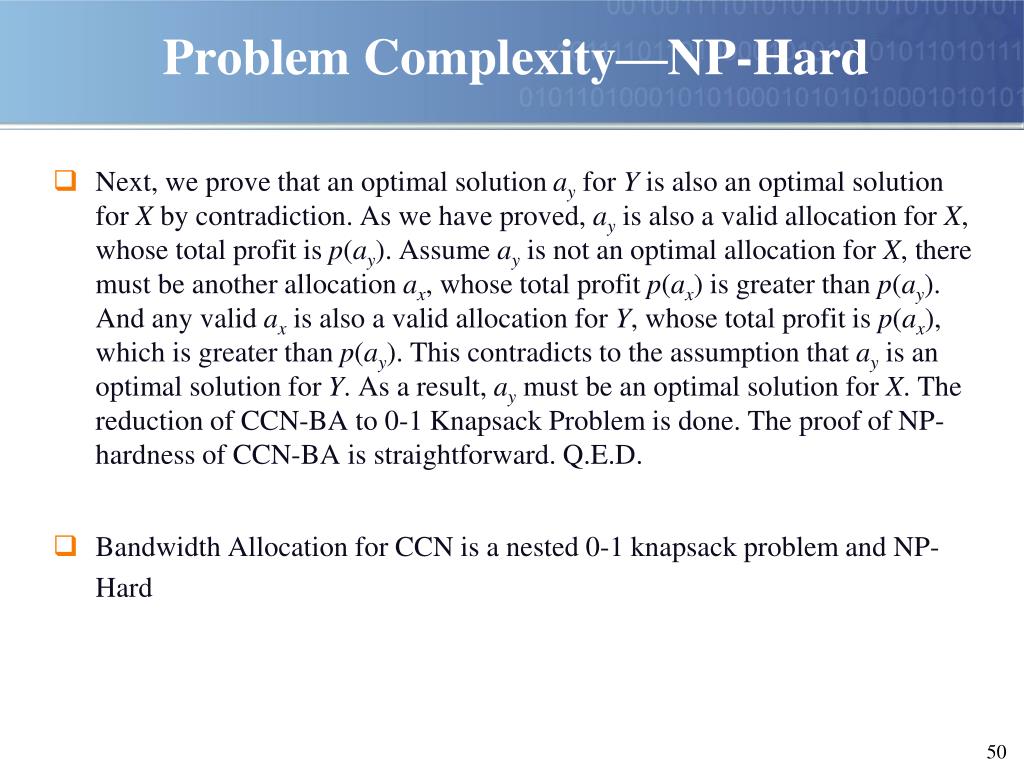 Problem Complexity—NP-Hard

Next, we prove that an optimal solution $a_y$ for $Y$ is also an optimal solution for $X$ by contradiction. As we have proved, $a_y$ is also a valid allocation for $X$, whose total profit is $p(a_y)$. Assume $a_y$ is not an optimal allocation for $X$, there must be another allocation $a_x$, whose total profit $p(a_x)$ is greater than $p(a_y)$. And any valid $a_x$ is also a valid allocation for $Y$, whose total profit is $p(a_x)$, which is greater than $p(a_y)$. This contradicts to the assumption that $a_y$ is an optimal solution for $Y$. As a result, $a_y$ must be an optimal solution for $X$. The reduction of CCN-BA to 0-1 Knapsack Problem is done. The proof of NP-hardness of CCN-BA is straightforward. Q.E.D.

Bandwidth Allocation for CCN is a nested 0-1 knapsack problem and NP-Hard

50